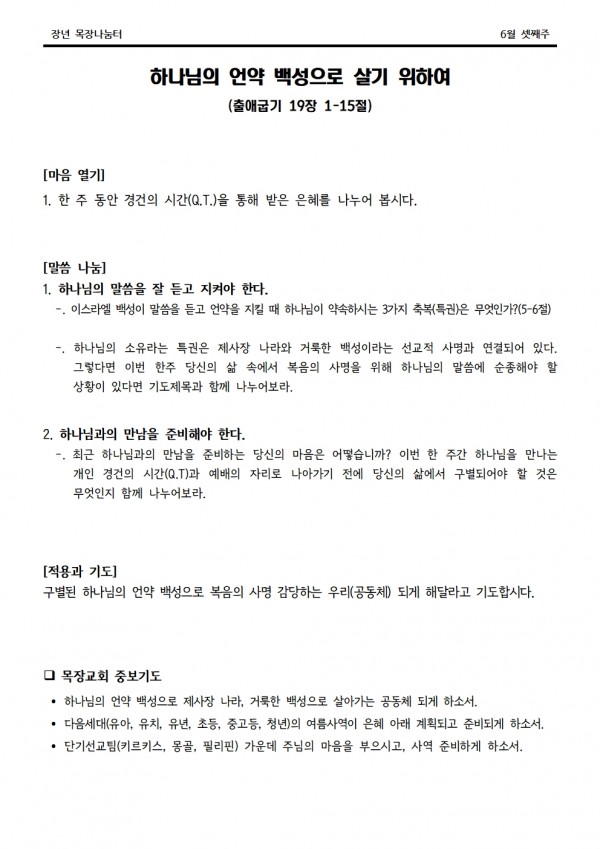 장년 목장나눔터

6월 셋째주

하나님의 언약 백성으로 살기 위하여

(출애굽기 19장 1-15절)

[마음 열기]

1. 한 주 동안 경건의 시간(Q.T.)을 통해 받은 은혜를 나누어 봅시다.

[말씀 나눔]

1. 하나님의 말씀을 잘 듣고 지켜야 한다.

-. 이스라엘 백성이 말씀을 듣고 언약을 지킬 때 하나님이 약속하시는 3가지 축복(특권)은 무엇인가?(5-6절)

-. 하나님의 소유라는 특권은 제사장 나라와 거룩한 백성이라는 선교적 사명과 연결되어 있다. 그렇다면 이번 한주 당신의 삶 속에서 복음의 사명을 위해 하나님의 말씀에 순종해야 할 상황이 있다면 기도제목과 함께 나누어보라.

2. 하나님과의 만남을 준비해야 한다.

-. 최근 하나님과의 만남을 준비하는 당신의 마음은 어떻습니까? 이번 한 주간 하나님을 만나는 개인 경건의 시간(Q.T)과 예배의 자리로 나아가기 전에 당신의 삶에서 구별되어야 할 것은 무엇인지 함께 나누어보라.

[적용과 기도]

구별된 하나님의 언약 백성으로 복음의 사명 감당하는 우리(공동체) 되게 해달라고 기도합시다.

☐ 목장교회 중보기도

• 하나님의 언약 백성으로 제사장 나라, 거룩한 백성으로 살아가는 공동체 되게 하소서.
• 다음세대(유아, 유치, 유년, 초등, 중고등, 청년)의 여름사역이 은혜 아래 계획되고 준비되게 하소서.
• 단기선교팀(키르키스, 몽골, 필리핀) 가운데 주님의 마음을 부으시고, 사역 준비하게 하소서.